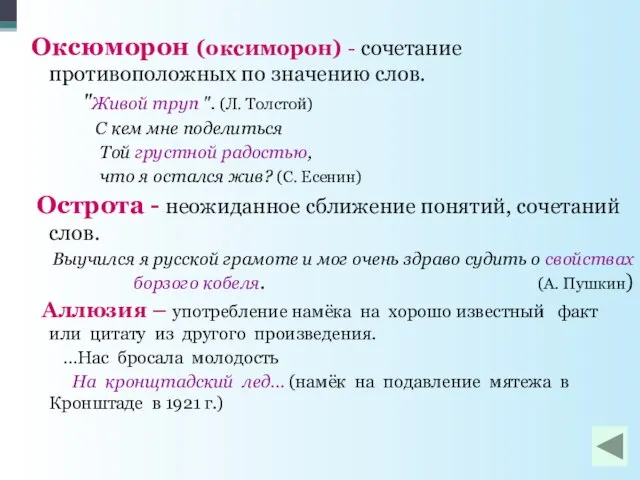 Оксюморон (оксиморон) - сочетание противоположных по значению слов.

"Живой труп ". (Л. Толстой)

С кем мне поделиться
Той грустной радостью,
что я остался жив? (С. Есенин)

Острота - неожиданное сближение понятий, сочетаний слов.

Выучился я русской грамоте и мог очень здраво судить о свойствах борзого кобеля. (А. Пушкин)

Аллюзия – употребление намёка на хорошо известный факт или цитату из другого произведения.

...Нас бросала молодость
На кронштадский лед... (намёк на подавление мятежа в Кронштаде в 1921 г.)